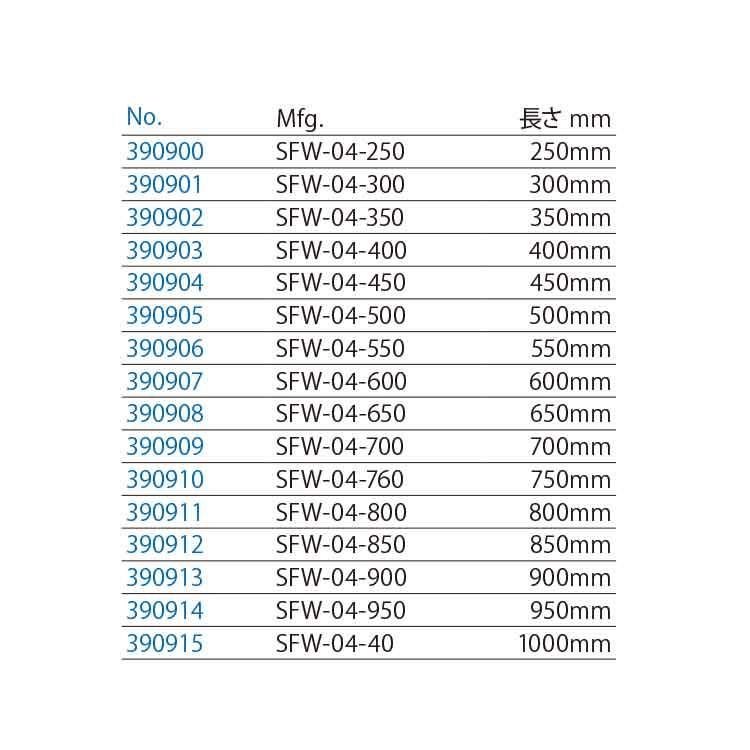 | No. | Mfg. | 長さ mm |
|---|---|---|
| 390900 | SFW-04-250 | 250mm |
| 390901 | SFW-04-300 | 300mm |
| 390902 | SFW-04-350 | 350mm |
| 390903 | SFW-04-400 | 400mm |
| 390904 | SFW-04-450 | 450mm |
| 390905 | SFW-04-500 | 500mm |
| 390906 | SFW-04-550 | 550mm |
| 390907 | SFW-04-600 | 600mm |
| 390908 | SFW-04-650 | 650mm |
| 390909 | SFW-04-700 | 700mm |
| 390910 | SFW-04-760 | 750mm |
| 390911 | SFW-04-800 | 800mm |
| 390912 | SFW-04-850 | 850mm |
| 390913 | SFW-04-900 | 900mm |
| 390914 | SFW-04-950 | 950mm |
| 390915 | SFW-04-40 | 1000mm |